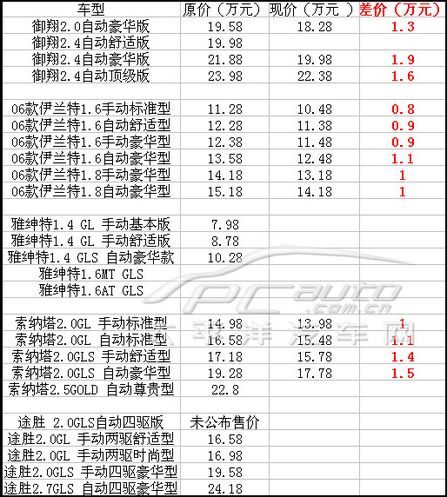 | 车型 | 原价（万元） | 现价（万元 ） | 差价（万元） |
|---|---|---|---|
| 御翔2.0自动豪华版 | 19.58 | 18.28 | 1.3 |
| 御翔2.4自动舒适版 | 19.98 | | |
| 御翔2.4自动豪华版 | 21.88 | 19.98 | 1.9 |
| 御翔2.4自动顶级版 | 23.98 | 22.38 | 1.6 |
| | | | |
| 06款伊兰特1.6手动标准型 | 11.28 | 10.48 | 0.8 |
| 06款伊兰特1.6自动舒适型 | 12.28 | 11.38 | 0.9 |
| 06款伊兰特1.6手动豪华型 | 12.38 | 11.48 | 0.9 |
| 06款伊兰特1.6自动豪华型 | 13.58 | 12.48 | 1.1 |
| 06款伊兰特1.8手动豪华型 | 14.18 | 13.18 | 1 |
| 06款伊兰特1.8自动豪华型 | 15.18 | 14.18 | 1 |
| | | | |
| 雅绅特1.4 GL 手动基本版 | 7.98 | | |
| 雅绅特1.4 GL 手动舒适版 | 8.78 | | |
| 雅绅特1.4 GLS 自动豪华款 | 10.28 | | |
| 雅绅特1.6MT GLS | | | |
| 雅绅特1.6AT GLS | | | |
| | | | |
| 索纳塔2.0GL 手动标准型 | 14.98 | 13.98 | 1 |
| 索纳塔2.0GL 自动标准型 | 16.58 | 15.48 | 1.1 |
| 索纳塔2.0GLS 手动舒适型 | 17.18 | 15.78 | 1.4 |
| 索纳塔2.0GLS 自动豪华型 | 19.28 | 17.78 | 1.5 |
| 索纳塔2.5GOLD 自动尊贵型 | 22.8 | | |
| | | | |
| 途胜 2.0GLS自动四驱版 | 未公布售价 | | |
| 途胜2.0GL 手动两驱舒适型 | 16.58 | | |
| 途胜2.0GL 手动两驱时尚型 | 16.98 | | |
| 途胜2.0GLS 手动四驱豪华型 | 19.58 | | |
| 途胜2.7GLS 自动四驱豪华型 | 24.18 | | |

PCauto .com.cn 太平洋汽车网